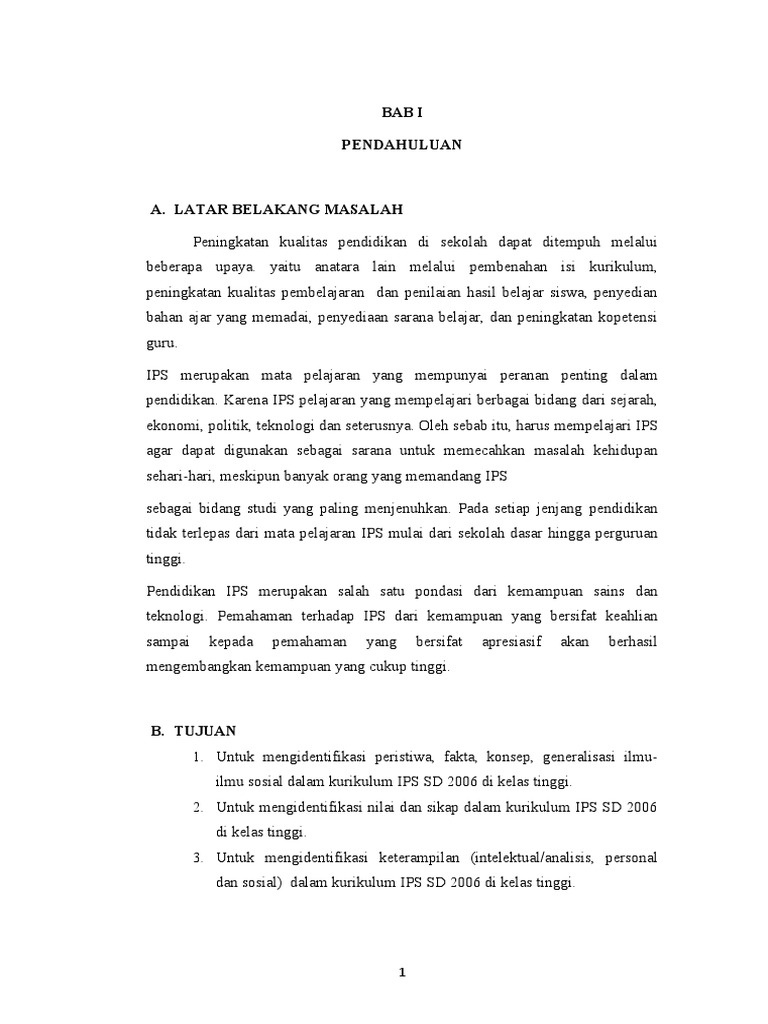 BAB I

PENDAHULUAN

A. LATAR BELAKANG MASALAH

Peningkatan kualitas pendidikan di sekolah dapat ditempuh melalui beberapa upaya. yaitu anatara lain melalui pembenahan isi kurikulum, peningkatan kualitas pembelajaran dan penilaian hasil belajar siswa, penyedian bahan ajar yang memadai, penyediaan sarana belajar, dan peningkatan kopetensi guru.

IPS merupakan mata pelajaran yang mempunyai peranan penting dalam pendidikan. Karena IPS pelajaran yang mempelajari berbagai bidang dari sejarah, ekonomi, politik, teknologi dan seterusnya. Oleh sebab itu, harus mempelajari IPS agar dapat digunakan sebagai sarana untuk memecahkan masalah kehidupan sehari-hari, meskipun banyak orang yang memandang IPS

sebagai bidang studi yang paling menjenuhkan. Pada setiap jenjang pendidikan tidak terlepas dari mata pelajaran IPS mulai dari sekolah dasar hingga perguruan tinggi.

Pendidikan IPS merupakan salah satu pondasi dari kemampuan sains dan teknologi. Pemahaman terhadap IPS dari kemampuan yang bersifat keahlian sampai kepada pemahaman yang bersifat apresiasif akan berhasil mengembangkan kemampuan yang cukup tinggi.

B. TUJUAN

1. Untuk mengidentifikasi peristiwa, fakta, konsep, generalisasi ilmu-ilmu sosial dalam kurikulum IPS SD 2006 di kelas tinggi.
2. Untuk mengidentifikasi nilai dan sikap dalam kurikulum IPS SD 2006 di kelas tinggi.
3. Untuk mengidentifikasi keterampilan (intelektual/analisis, personal dan sosial) dalam kurikulum IPS SD 2006 di kelas tinggi.

1